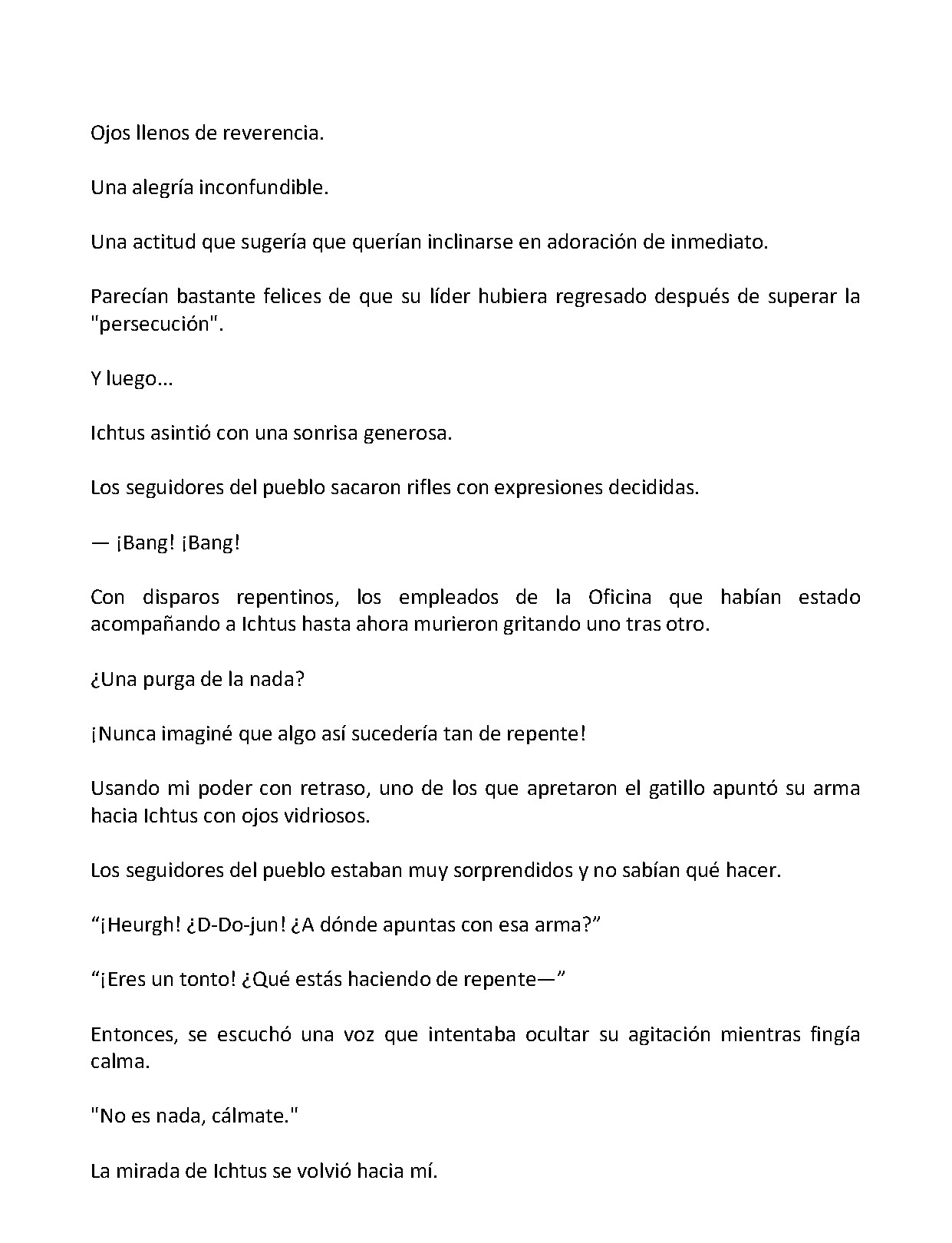 Ojos llenos de reverencia.

Una alegría inconfundible.

Una actitud que sugería que querían inclinarse en adoración de inmediato.

Parecían bastante felices de que su líder hubiera regresado después de superar la "persecución".

Y luego...

Ichtus asintió con una sonrisa generosa.

Los seguidores del pueblo sacaron rifles con expresiones decididas.

— ¡Bang! ¡Bang!

Con disparos repentinos, los empleados de la Oficina que habían estado acompañando a Ichtus hasta ahora murieron gritando uno tras otro.

¿Una purga de la nada?

¡Nunca imaginé que algo así sucedería tan de repente!

Usando mi poder con retraso, uno de los que apretaron el gatillo apuntó su arma hacia Ichtus con ojos vidriosos.

Los seguidores del pueblo estaban muy sorprendidos y no sabían qué hacer.

“¡Heurgh! ¿D-Do-jun! ¿A dónde apuntas con esa arma?”

“¡Eres un tonto! ¿Qué estás haciendo de repente—”

Entonces, se escuchó una voz que intentaba ocultar su agitación mientras fingía calma.

"No es nada, cálmate."

La mirada de Ichtus se volvió hacia mí.